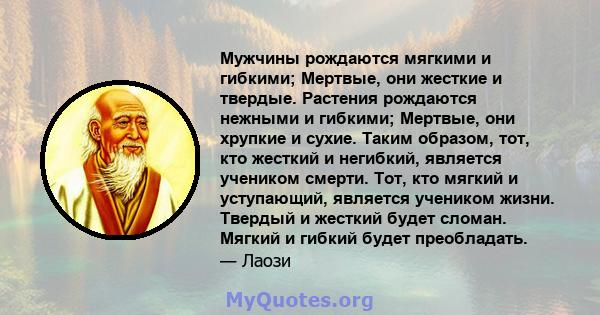 Мужчины рождаются мягкими и гибкими; Мертвые, они жесткие и твердые. Растения рождаются нежными и гибкими; Мертвые, они хрупкие и сухие. Таким образом, тот, кто жесткий и негибкий, является учеником смерти. Тот, кто мягкий и уступающий, является учеником жизни. Твердый и жесткий будет сломан. Мягкий и гибкий будет преобладать.
— Лаози

MyQuotes.org